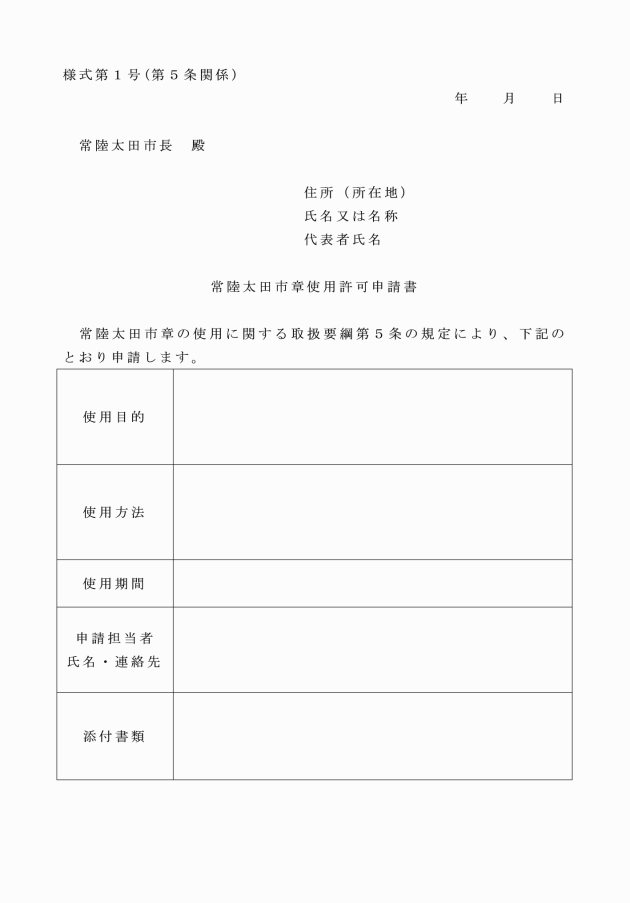 様式第１号（第５条関係）

年　　月　　日

常陸太田市長　殿

住所（所在地）
氏名又は名称
代表者氏名

常陸太田市章使用許可申請書

常陸太田市章の使用に関する取扱要綱第５条の規定により、下記のとおり申請します。

| 使用目的 |  |
|---|---|
| 使用方法 |  |
| 使用期間 |  |
| 申請担当者 氏名・連絡先 |  |
| 添付書類 |  |